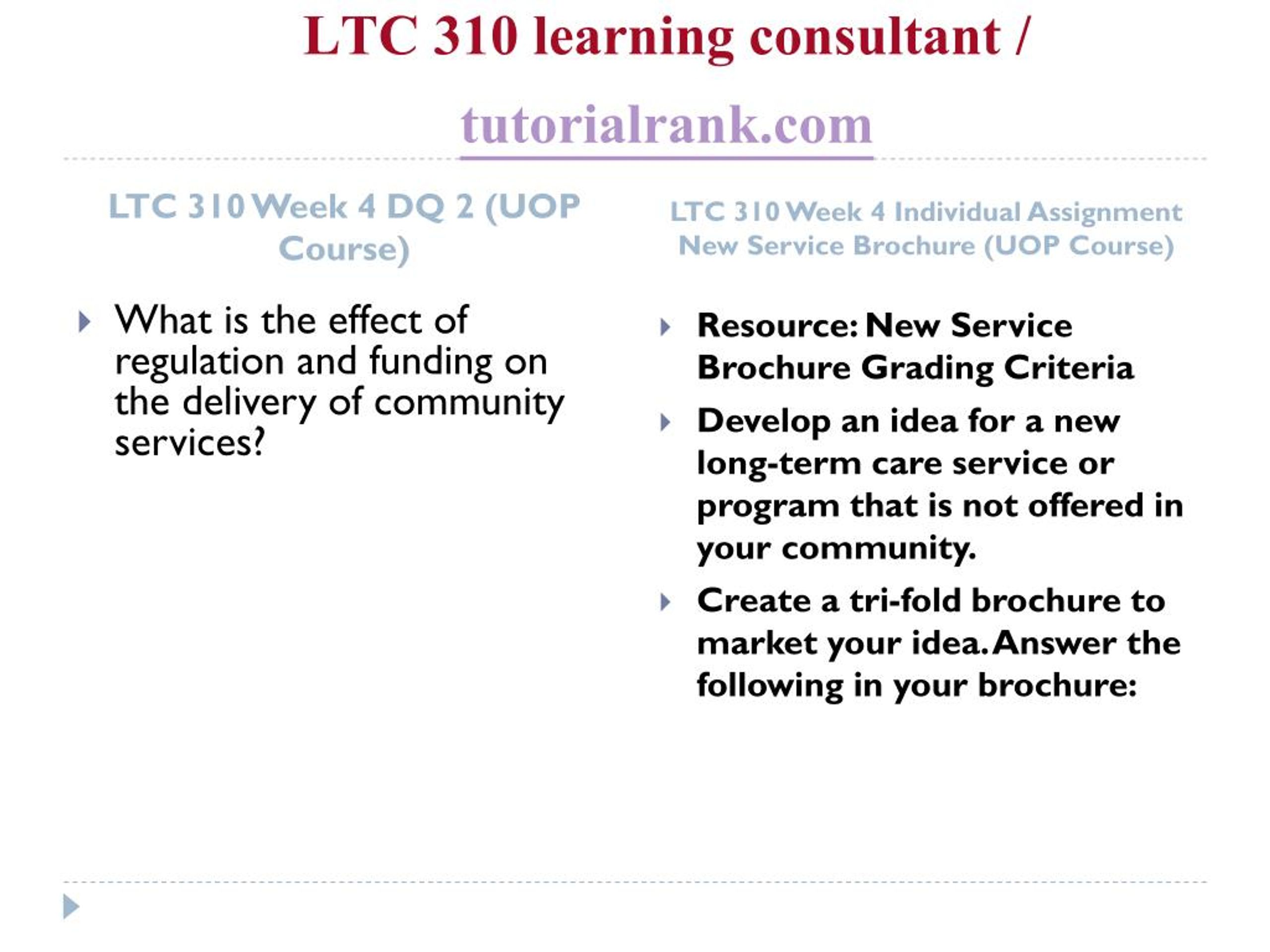 LTC 310 learning consultant /

tutorialrank.com

LTC 310 Week 4 DQ 2 (UOP Course)

What is the effect of regulation and funding on the delivery of community services?

LTC 310 Week 4 Individual Assignment New Service Brochure (UOP Course)

Resource: New Service Brochure Grading Criteria

Develop an idea for a new long-term care service or program that is not offered in your community.

Create a tri-fold brochure to market your idea. Answer the following in your brochure: